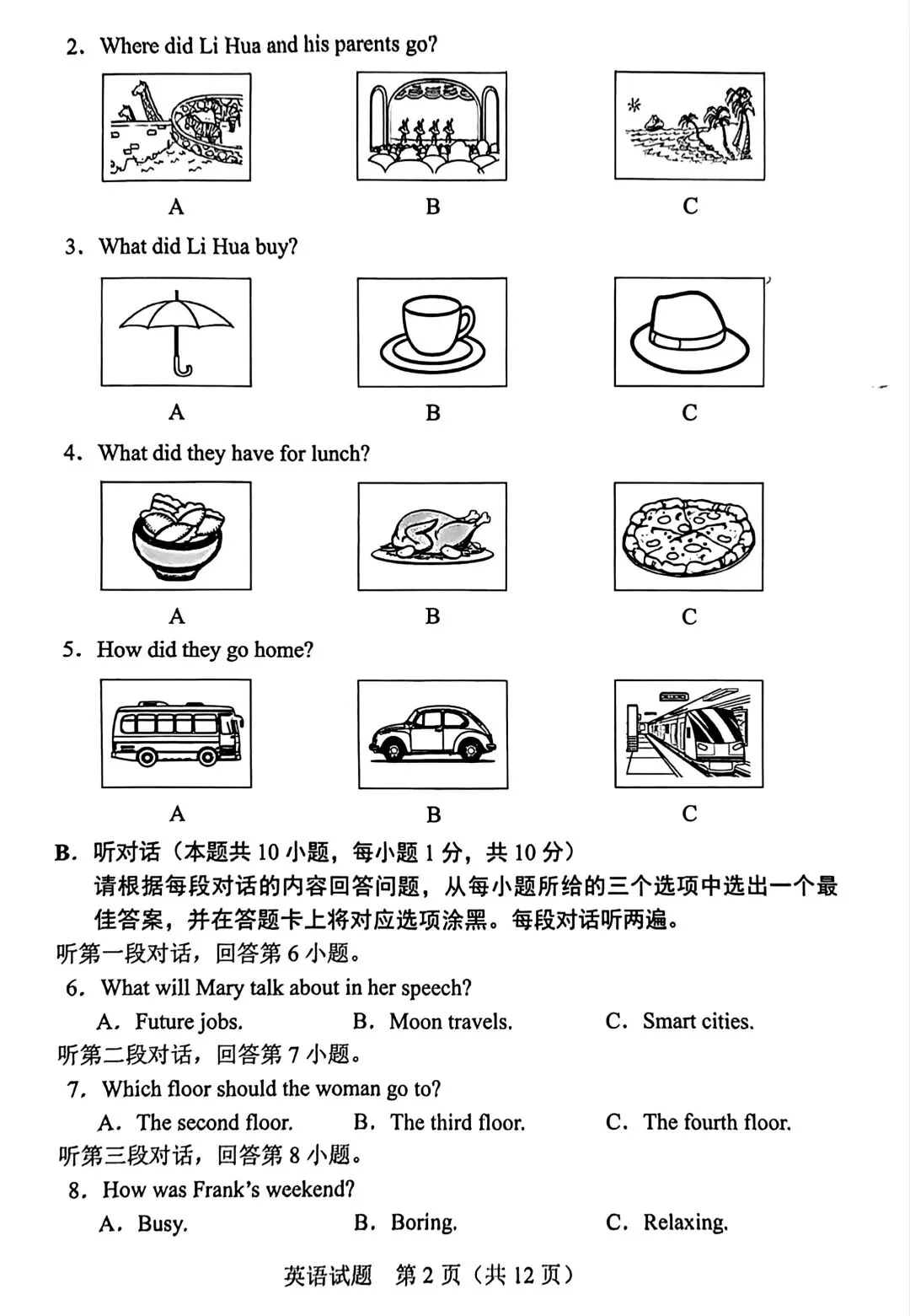 2. Where did Li Hua and his parents go?

A B C

3. What did Li Hua buy?

A B C

4. What did they have for lunch?

A B C

5. How did they go home?

A B C

B. 听对话（本题共10小题，每小题1分，共10分）

请根据每段对话的内容回答问题，从每小题所给的三个选项中选出一个最佳答案，并在答题卡上将对应选项涂黑。每段对话听两遍。

听第一段对话，回答第6小题。

6. What will Mary talk about in her speech?

A. Future jobs. B. Moon travels. C. Smart cities.

听第二段对话，回答第7小题。

7. Which floor should the woman go to?

A. The second floor. B. The third floor. C. The fourth floor.

听第三段对话，回答第8小题。

8. How was Frank's weekend?

A. Busy. B. Boring. C. Relaxing.

英语试题 第2页（共12页）